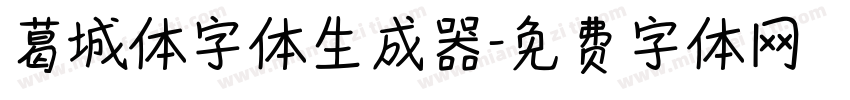 葛城体字体生成器-免费字体网